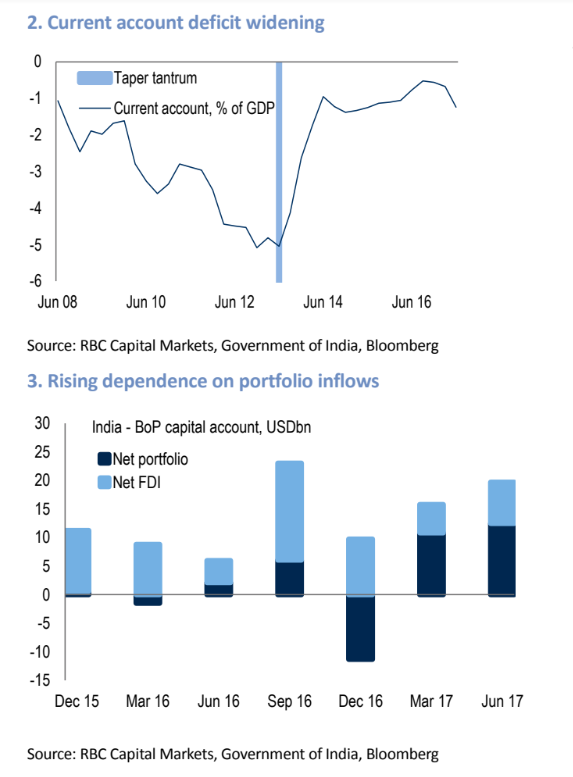 2. Current account deficit widening

0
-1
-2
-3
-4
-5
-6

Taper tantrum
Current account, % of GDP

Jun 08
Jun 10
Jun 12
Jun 14
Jun 16

Source: RBC Capital Markets, Government of India, Bloomberg

3. Rising dependence on portfolio inflows

30
25
20
15
10
5
0
-5
-10
-15

India - BoP capital account, USDbn
Net portfolio
Net FDI

Dec 15
Mar 16
Jun 16
Sep 16
Dec 16
Mar 17
Jun 17

Source: RBC Capital Markets, Government of India, Bloomberg